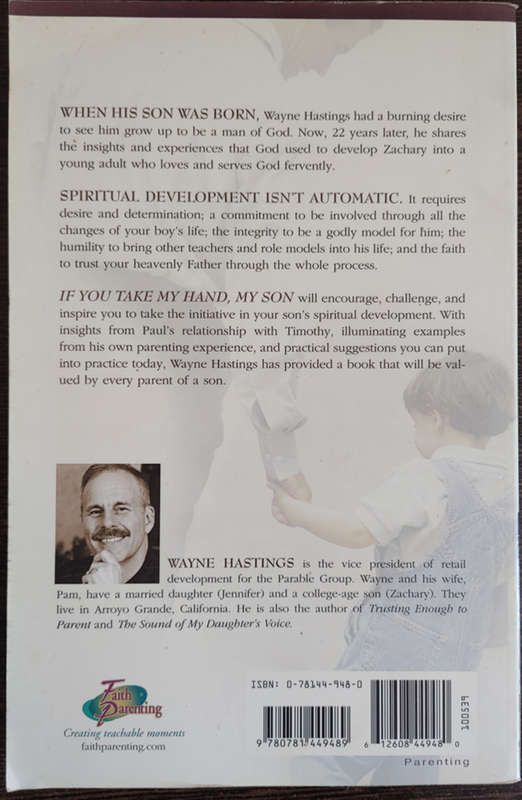 WHEN HIS SON WAS BORN, Wayne Hastings had a burning desire to see him grow up to be a man of God. Now, 22 years later, he shares the insights and experiences that God used to develop Zachary into a young adult who loves and serves God fervently.

SPIRITUAL DEVELOPMENT ISN'T AUTOMATIC. It requires desire and determination; a commitment to be involved through all the changes of your boy's life; the integrity to be a godly model for him; the humility to bring other teachers and role models into his life; and the faith to trust your heavenly Father through the whole process.

IF YOU TAKE MY HAND, MY SON will encourage, challenge, and inspire you to take the initiative in your son's spiritual development. With insights from Paul's relationship with Timothy, illuminating examples from his own parenting experience, and practical suggestions you can put into practice today, Wayne Hastings has provided a book that will be valued by every parent of a son.

WAYNE HASTINGS is the vice president of retail development for the Parable Group. Wayne and his wife, Pam, have a married daughter (Jennifer) and a college-age son (Zachary). They live in Arroyo Grande, California. He is also the author of Trusting Enough to Parent and The Sound of My Daughter's Voice.

Faith Parenting
Creating teachable moments
faithparenting.com

ISBN: 0-78144-948-0

9 780781 449489

6 12608 44948 0

100539

Parenting